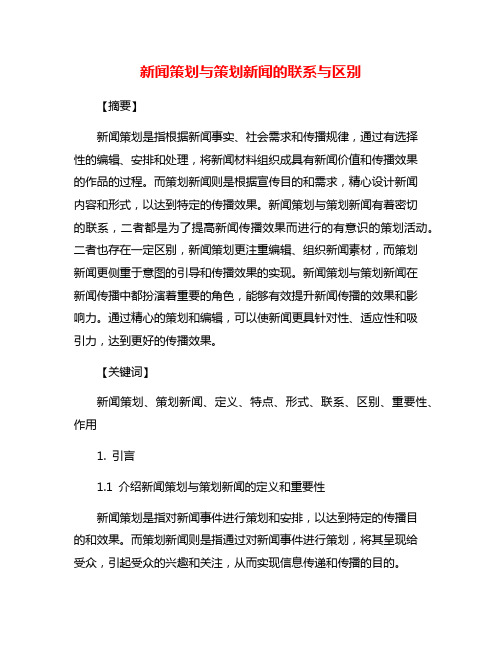 新闻策划与策划新闻的联系与区别

【摘要】

新闻策划是指根据新闻事实、社会需求和传播规律，通过有选择性的编辑、安排和处理，将新闻材料组织成具有新闻价值和传播效果的作品的过程。而策划新闻则是根据宣传目的和需求，精心设计新闻内容和形式，以达到特定的传播效果。新闻策划与策划新闻有着密切的联系，二者都是为了提高新闻传播效果而进行的有意识的策划活动。二者也存在一定区别，新闻策划更注重编辑、组织新闻素材，而策划新闻更侧重于意图的引导和传播效果的实现。新闻策划与策划新闻在新闻传播中都扮演着重要的角色，能够有效提升新闻传播的效果和影响力。通过精心的策划和编辑，可以使新闻更具针对性、适应性和吸引力，达到更好的传播效果。

【关键词】

新闻策划、策划新闻、定义、特点、形式、联系、区别、重要性、作用

1. 引言

1.1 介绍新闻策划与策划新闻的定义和重要性

新闻策划是指对新闻事件进行策划和安排，以达到特定的传播目的和效果。而策划新闻则是指通过对新闻事件进行策划，将其呈现给受众，引起受众的兴趣和关注，从而实现信息传递和传播的目的。